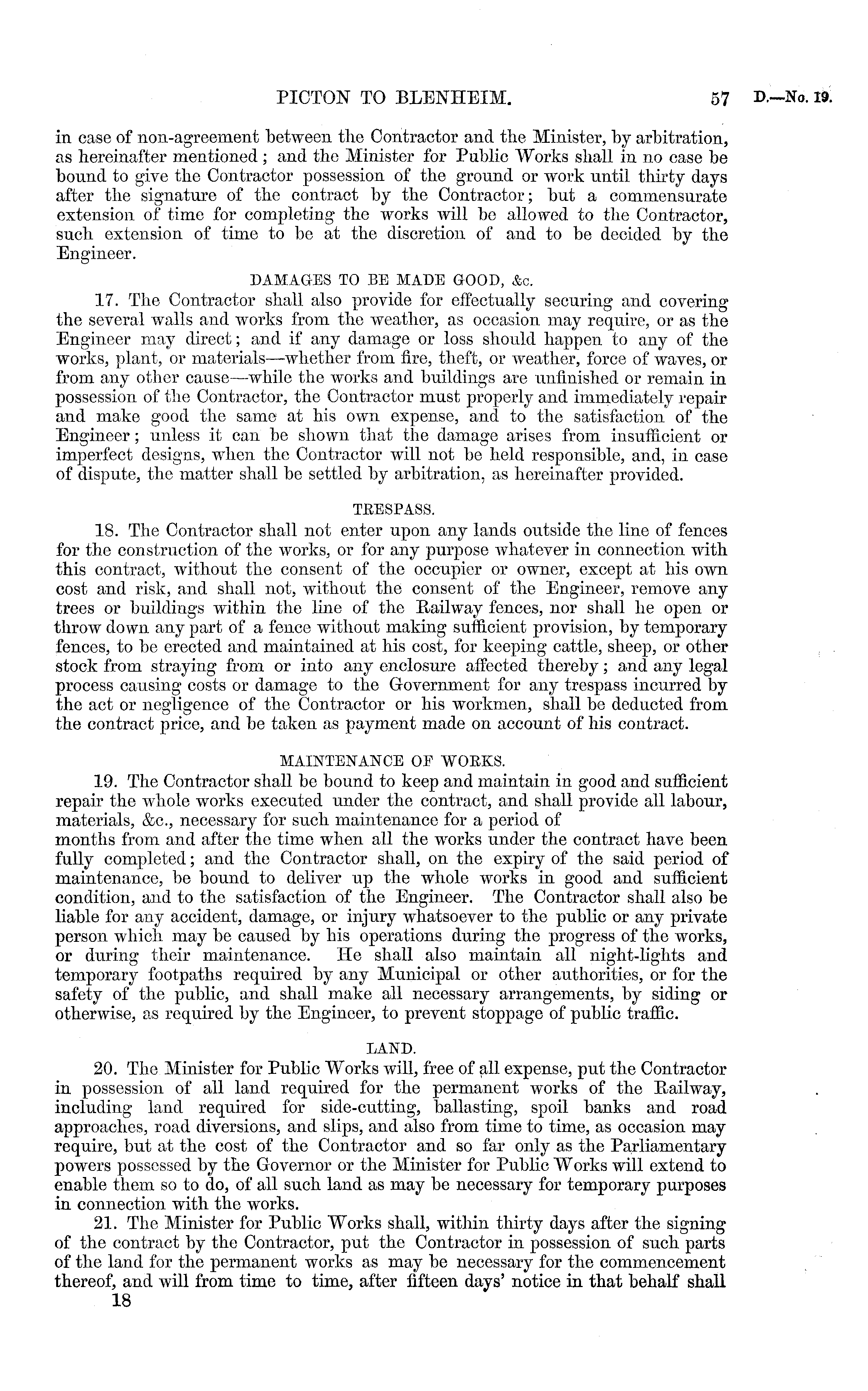 PICTON TO BLENHEIM. 57 D.—No. 19.

in case of non-agreement between the Contractor and the Minister, by arbitration, as hereinafter mentioned; and the Minister for Public Works shall in no case be bound to give the Contractor possession of the ground or work until thirty days after the signature of the contract by the Contractor; but a commensurate extension of time for completing the works will be allowed to the Contractor, such extension of time to be at the discretion of and to be decided by the Engineer.

DAMAGES TO BE MADE GOOD, &c.

17. The Contractor shall also provide for effectually securing and covering the several walls and works from the weather, as occasion may require, or as the Engineer may direct; and if any damage or loss should happen to any of the works, plant, or materials—whether from fire, theft, or weather, force of waves, or from any other cause—while the works and buildings are unfinished or remain in possession of the Contractor, the Contractor must properly and immediately repair and make good the same at his own expense, and to the satisfaction of the Engineer; unless it can be shown that the damage arises from insufficient or imperfect designs, when the Contractor will not be held responsible, and, in case of dispute, the matter shall be settled by arbitration, as hereinafter provided.

TRESPASS.

18. The Contractor shall not enter upon any lands outside the line of fences for the construction of the works, or for any purpose whatever in connection with this contract, without the consent of the occupier or owner, except at his own cost and risk, and shall not, without the consent of the Engineer, remove any trees or buildings within the line of the Railway fences, nor shall he open or throw down any part of a fence without making sufficient provision, by temporary fences, to be erected and maintained at his cost, for keeping cattle, sheep, or other stock from straying from or into any enclosure affected thereby; and any legal process causing costs or damage to the Government for any trespass incurred by the act or negligence of the Contractor or his workmen, shall be deducted from the contract price, and be taken as payment made on account of his contract.

MAINTENANCE OF WORKS.

19. The Contractor shall be bound to keep and maintain in good and sufficient repair the whole works executed under the contract, and shall provide all labour, materials, &c., necessary for such maintenance for a period of months from and after the time when all the works under the contract have been fully completed; and the Contractor shall, on the expiry of the said period of maintenance, be bound to deliver up the whole works in good and sufficient condition, and to the satisfaction of the Engineer. The Contractor shall also be liable for any accident, damage, or injury whatsoever to the public or any private person which may be caused by his operations during the progress of the works, or during their maintenance. He shall also maintain all night-lights and temporary footpaths required by any Municipal or other authorities, or for the safety of the public, and shall make all necessary arrangements, by siding or otherwise, as required by the Engineer, to prevent stoppage of public traffic.

LAND.

20. The Minister for Public Works will, free of all expense, put the Contractor in possession of all land required for the permanent works of the Railway, including land required for side-cutting, ballasting, spoil banks and road approaches, road diversions, and slips, and also from time to time, as occasion may require, but at the cost of the Contractor and so far only as the Parliamentary powers possessed by the Governor or the Minister for Public Works will extend to enable them so to do, of all such land as may be necessary for temporary purposes in connection with the works.

21. The Minister for Public Works shall, within thirty days after the signing of the contract by the Contractor, put the Contractor in possession of such parts of the land for the permanent works as may be necessary for the commencement thereof, and will from time to time, after fifteen days' notice in that behalf shall

18